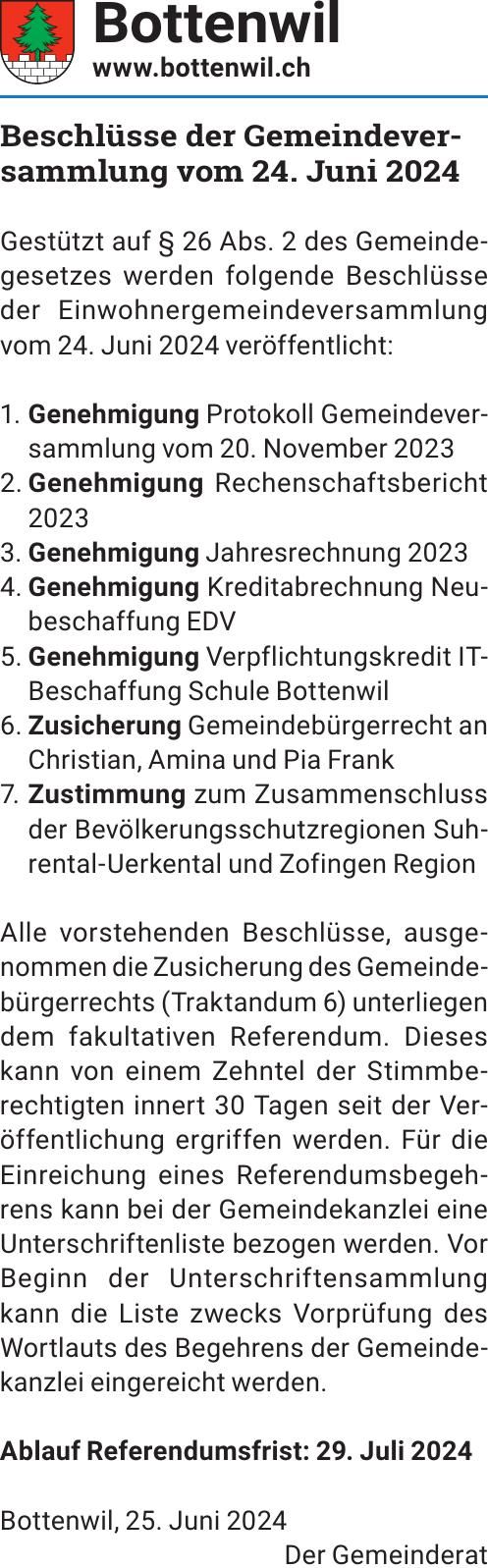 Bottenwil
www.bottenwil.ch

Beschlüsse der Gemeindeversammlung vom 24. Juni 2024

Gestützt auf § 26 Abs. 2 des Gemeindegesetzes werden folgende Beschlüsse der Einwohnergemeindeversammlung vom 24. Juni 2024 veröffentlicht:

1. Genehmigung Protokoll Gemeindeversammlung vom 20. November 2023
2. Genehmigung Rechenschaftsbericht 2023
3. Genehmigung Jahresrechnung 2023
4. Genehmigung Kreditabrechnung Neubeschaffung EDV
5. Genehmigung Verpflichtungskredit IT-Beschaffung Schule Bottenwil
6. Zusicherung Gemeindebürgerrecht an Christian, Amina und Pia Frank
7. Zustimmung zum Zusammenschluss der Bevölkerungsschutzregionen Suhrental-Uerkental und Zofingen Region

Alle vorstehenden Beschlüsse, ausgenommen die Zusicherung des Gemeindebürgerrechts (Traktandum 6) unterliegen dem fakultativen Referendum. Dieses kann von einem Zehntel der Stimmberechtigten innert 30 Tagen seit der Veröffentlichung ergriffen werden. Für die Einreichung eines Referendumsbegehrens kann bei der Gemeindekanzlei eine Unterschriftenliste bezogen werden. Vor Beginn der Unterschriftensammlung kann die Liste zwecks Vorprüfung des Wortlauts des Begehrens der Gemeindekanzlei eingereicht werden.

Ablauf Referendumsfrist: 29. Juli 2024

Bottenwil, 25. Juni 2024
Der Gemeinderat